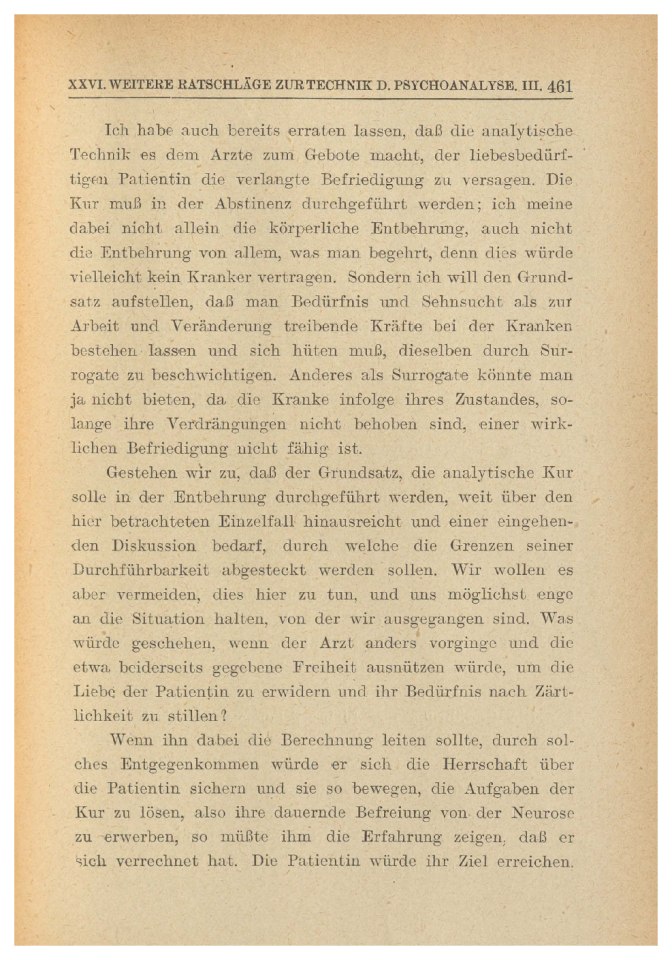 XXVI. WEITERE RATSCHLÄGE ZUR TECHNIK D. PSYCHOANALYSE. III. 461

Ich habe auch bereits erraten lassen, daß die analytische Technik es dem Arzte zum Gebote macht, der liebesbedürftigen Patientin die verlangte Befriedigung zu versagen. Die Kur muß in der Abstinenz durchgeführt werden; ich meine dabei nicht allein die körperliche Entbehrung, auch nicht die Entbehrung von allem, was man begehrt, denn dies würde vielleicht kein Kranker vertragen. Sondern ich will den Grundsatz aufstellen, daß man Bedürfnis und Sehnsucht als zur Arbeit und Veränderung treibende Kräfte bei der Kranken bestehen lassen und sich hüten muß, dieselben durch Surrogate zu beschwichtigen. Anderes als Surrogate könnte man ja nicht bieten, da die Kranke infolge ihres Zustandes, solange ihre Verdrängungen nicht behoben sind, einer wirklichen Befriedigung nicht fähig ist.

Gestehen wir zu, daß der Grundsatz, die analytische Kur solle in der Entbehrung durchgeführt werden, weit über den hier betrachteten Einzelfall hinausreicht und einer eingehenden Diskussion bedarf, durch welche die Grenzen seiner Durchführbarkeit abgesteckt werden sollen. Wir wollen es aber vermeiden, dies hier zu tun, und uns möglichst enge an die Situation halten, von der wir ausgegangen sind. Was würde geschehen, wenn der Arzt anders vorginge und die etwa beiderseits gegebene Freiheit ausnützen würde, um die Liebe der Patientin zu erwidern und ihr Bedürfnis nach Zärtlichkeit zu stillen?

Wenn ihn dabei die Berechnung leiten sollte, durch solches Entgegenkommen würde er sich die Herrschaft über die Patientin sichern und sie so bewegen, die Aufgaben der Kur zu lösen, also ihre dauernde Befreiung von der Neurose zu erwerben, so müßte ihm die Erfahrung zeigen, daß er sich verrechnet hat. Die Patientin würde ihr Ziel erreichen.